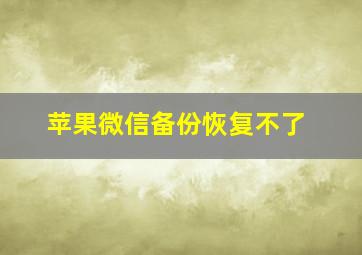 苹果微信备份恢复不了